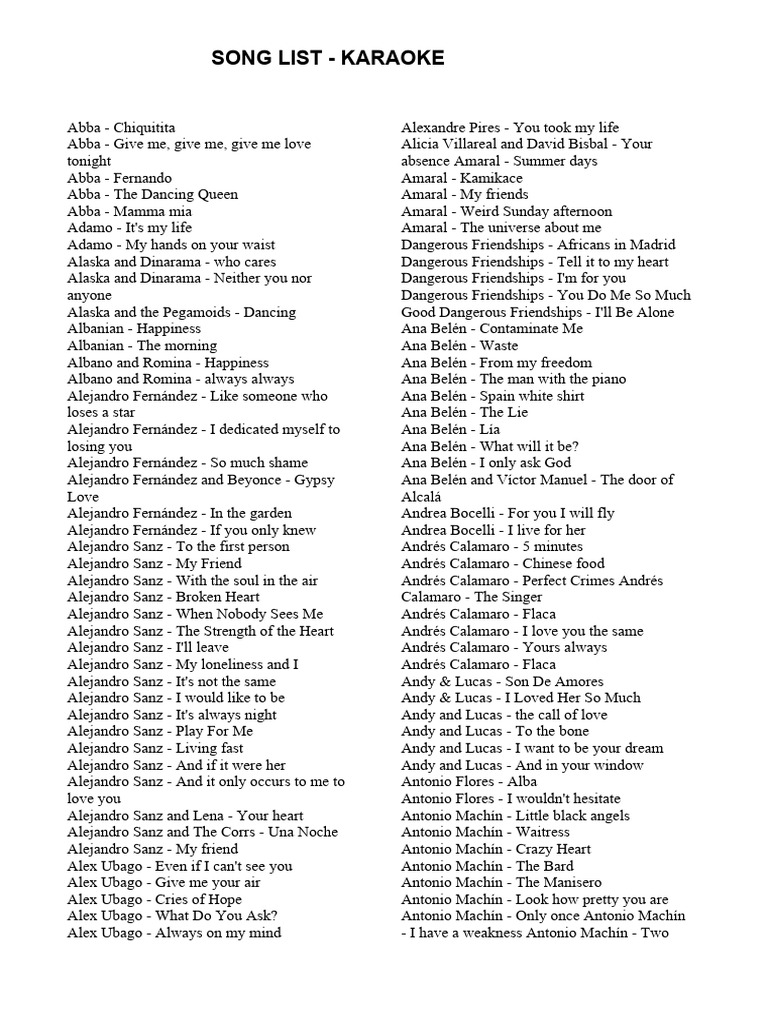 SONG LIST - KARAOKE

Abba - Chiquitita
Abba - Give me, give me, give me love tonight
Abba - Fernando
Abba - The Dancing Queen
Abba - Mamma mia
Adamo - It's my life
Adamo - My hands on your waist
Alaska and Dinarama - who cares
Alaska and Dinarama - Neither you nor anyone
Alaska and the Pegamoids - Dancing
Albanian - Happiness
Albanian - The morning
Albano and Romina - Happiness
Albano and Romina - always always
Alejandro Fernández - Like someone who loses a star
Alejandro Fernández - I dedicated myself to losing you
Alejandro Fernández - So much shame
Alejandro Fernández and Beyonce - Gypsy Love
Alejandro Fernández - In the garden
Alejandro Fernández - If you only knew
Alejandro Sanz - To the first person
Alejandro Sanz - My Friend
Alejandro Sanz - With the soul in the air
Alejandro Sanz - Broken Heart
Alejandro Sanz - When Nobody Sees Me
Alejandro Sanz - The Strength of the Heart
Alejandro Sanz - I'll leave
Alejandro Sanz - My loneliness and I
Alejandro Sanz - It's not the same
Alejandro Sanz - I would like to be
Alejandro Sanz - It's always night
Alejandro Sanz - Play For Me
Alejandro Sanz - Living fast
Alejandro Sanz - And if it were her
Alejandro Sanz - And it only occurs to me to love you
Alejandro Sanz and Lena - Your heart
Alejandro Sanz and The Corrs - Una Noche
Alejandro Sanz - My friend
Alex Ubago - Even if I can't see you
Alex Ubago - Give me your air
Alex Ubago - Cries of Hope
Alex Ubago - What Do You Ask?
Alex Ubago - Always on my mind

Alexandre Pires - You took my life
Alicia Villareal and David Bisbal - Your absence Amaral - Summer days
Amaral - Kamikace
Amaral - My friends
Amaral - Weird Sunday afternoon
Amaral - The universe about me
Dangerous Friendships - Africans in Madrid
Dangerous Friendships - Tell it to my heart
Dangerous Friendships - I'm for you
Dangerous Friendships - You Do Me So Much
Good Dangerous Friendships - I'll Be Alone
Ana Belén - Contaminate Me
Ana Belén - Waste
Ana Belén - From my freedom
Ana Belén - The man with the piano
Ana Belén - Spain white shirt
Ana Belén - The Lie
Ana Belén - Lía
Ana Belén - What will it be?
Ana Belén - I only ask God
Ana Belén and Víctor Manuel - The door of Alcalá
Andrea Bocelli - For you I will fly
Andrea Bocelli - I live for her
Andrés Calamaro - 5 minutes
Andrés Calamaro - Chinese food
Andrés Calamaro - Perfect Crimes Andrés Calamaro - The Singer
Andrés Calamaro - Flaca
Andrés Calamaro - I love you the same
Andrés Calamaro - Yours always
Andrés Calamaro - Flaca
Andy & Lucas - Son De Amores
Andy & Lucas - I Loved Her So Much
Andy and Lucas - the call of love
Andy and Lucas - To the bone
Andy and Lucas - I want to be your dream
Andy and Lucas - And in your window
Antonio Flores - Alba
Antonio Flores - I wouldn't hesitate
Antonio Machín - Little black angels
Antonio Machín - Waitress
Antonio Machín - Crazy Heart
Antonio Machín - The Bard
Antonio Machín - The Manisero
Antonio Machín - Look how pretty you are
Antonio Machín - Only once Antonio Machín - I have a weakness Antonio Machín - Two